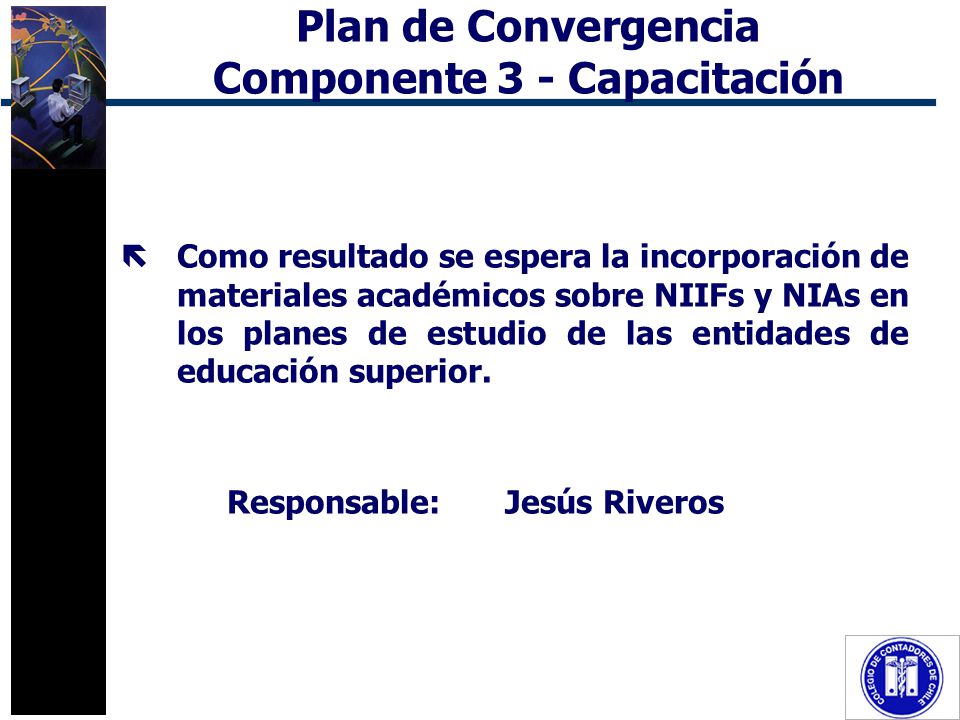 Plan de Convergencia
Componente 3 - Capacitación

Como resultado se espera la incorporación de materiales académicos sobre NIIFs y NIAs en los planes de estudio de las entidades de educación superior.

Responsable: Jesús Riveros

COLEGIO DE CONTADORES DE CHILE